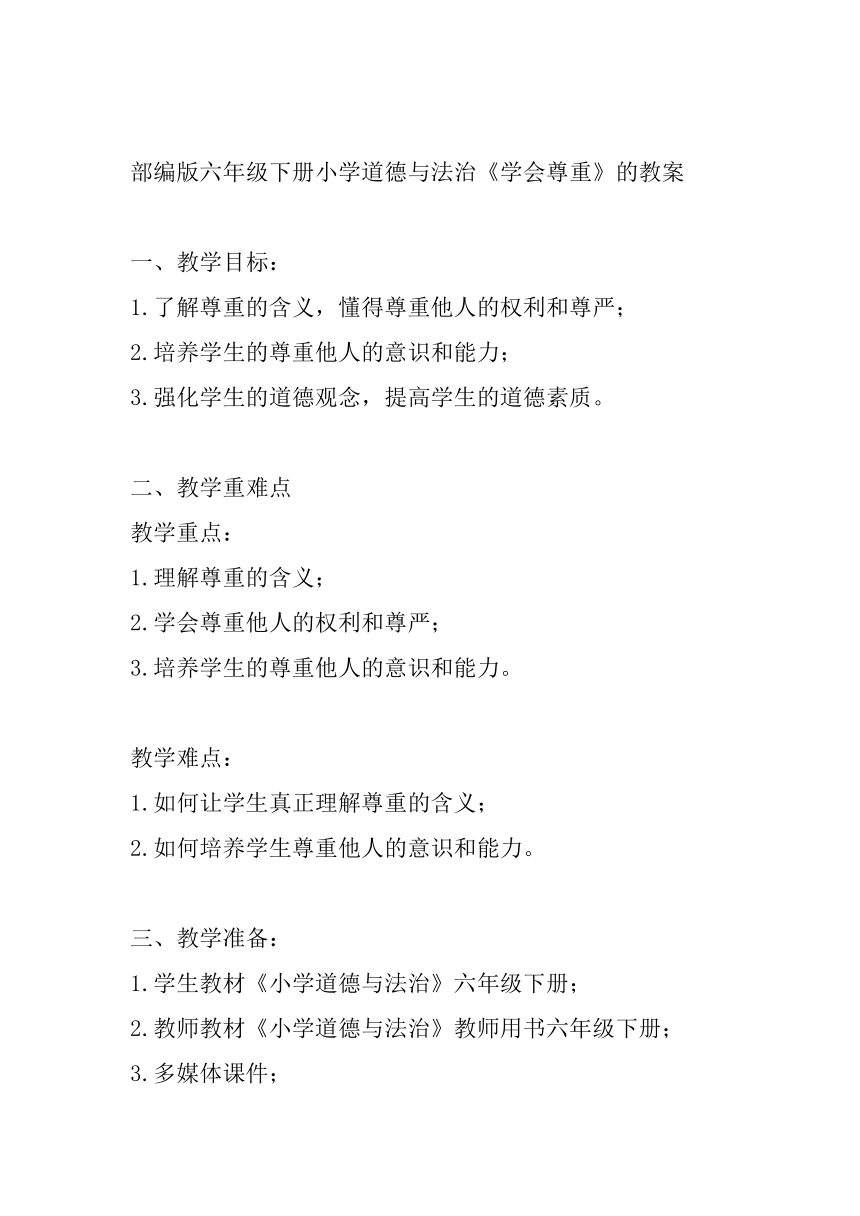 部编版六年级下册小学道德与法治《学会尊重》的教案

一、教学目标：
1.了解尊重的含义，懂得尊重他人的权利和尊严；
2.培养学生的尊重他人的意识和能力；
3.强化学生的道德观念，提高学生的道德素质。

二、教学重难点
教学重点：
1.理解尊重的含义；
2.学会尊重他人的权利和尊严；
3.培养学生的尊重他人的意识和能力。

教学难点：
1.如何让学生真正理解尊重的含义；
2.如何培养学生尊重他人的意识和能力。

三、教学准备：
1.学生教材《小学道德与法治》六年级下册；
2.教师教材《小学道德与法治》教师用书六年级下册；
3.多媒体课件；